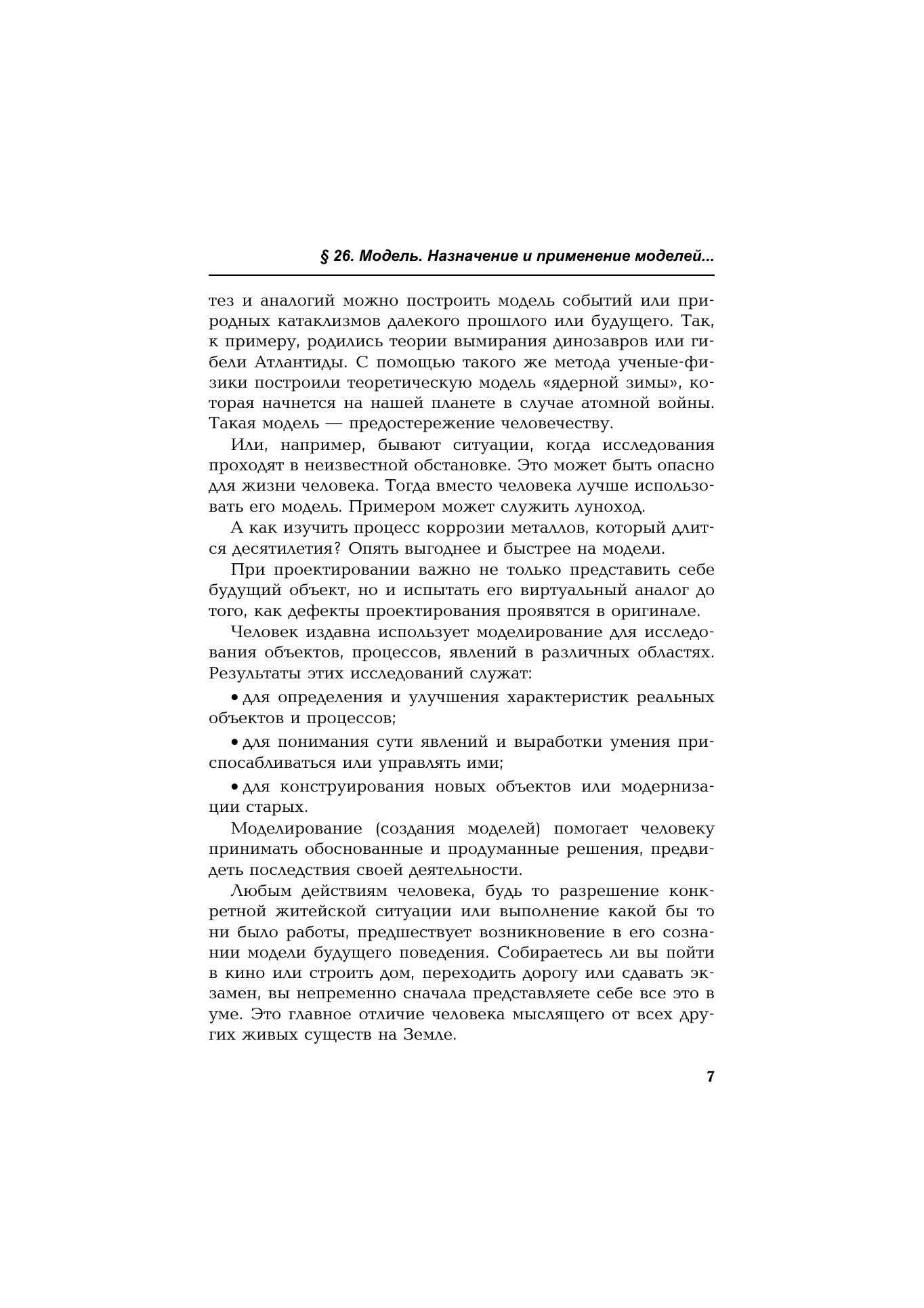 § 26. Модель. Назначение и применение моделей...

тез и аналогий можно построить модель событий или природных катаклизмов далекого прошлого или будущего. Так, к примеру, родились теории вымирания динозавров или гибели Атлантиды. С помощью такого же метода ученые-физики построили теоретическую модель «ядерной зимы», которая начнется на нашей планете в случае атомной войны. Такая модель — предостережение человечеству.

Или, например, бывают ситуации, когда исследования проходят в неизвестной обстановке. Это может быть опасно для жизни человека. Тогда вместо человека лучше использовать его модель. Примером может служить луноход.

А как изучить процесс коррозии металлов, который длится десятилетия? Опять выгоднее и быстрее на модели.

При проектировании важно не только представить себе будущий объект, но и испытать его виртуальный аналог до того, как дефекты проектирования проявятся в оригинале.

Человек издавна использует моделирование для исследования объектов, процессов, явлений в различных областях. Результаты этих исследований служат:

• для определения и улучшения характеристик реальных объектов и процессов;

• для понимания сути явлений и выработки умения приспосабливаться или управлять ими;

• для конструирования новых объектов или модернизации старых.

Моделирование (создания моделей) помогает человеку принимать обоснованные и продуманные решения, предвидеть последствия своей деятельности.

Любым действиям человека, будь то разрешение конкретной житейской ситуации или выполнение какой бы то ни было работы, предшествует возникновение в его сознании модели будущего поведения. Собираетесь ли вы пойти в кино или строить дом, переходить дорогу или сдавать экзамен, вы непременно сначала представляете себе все это в уме. Это главное отличие человека мыслящего от всех других живых существ на Земле.

7